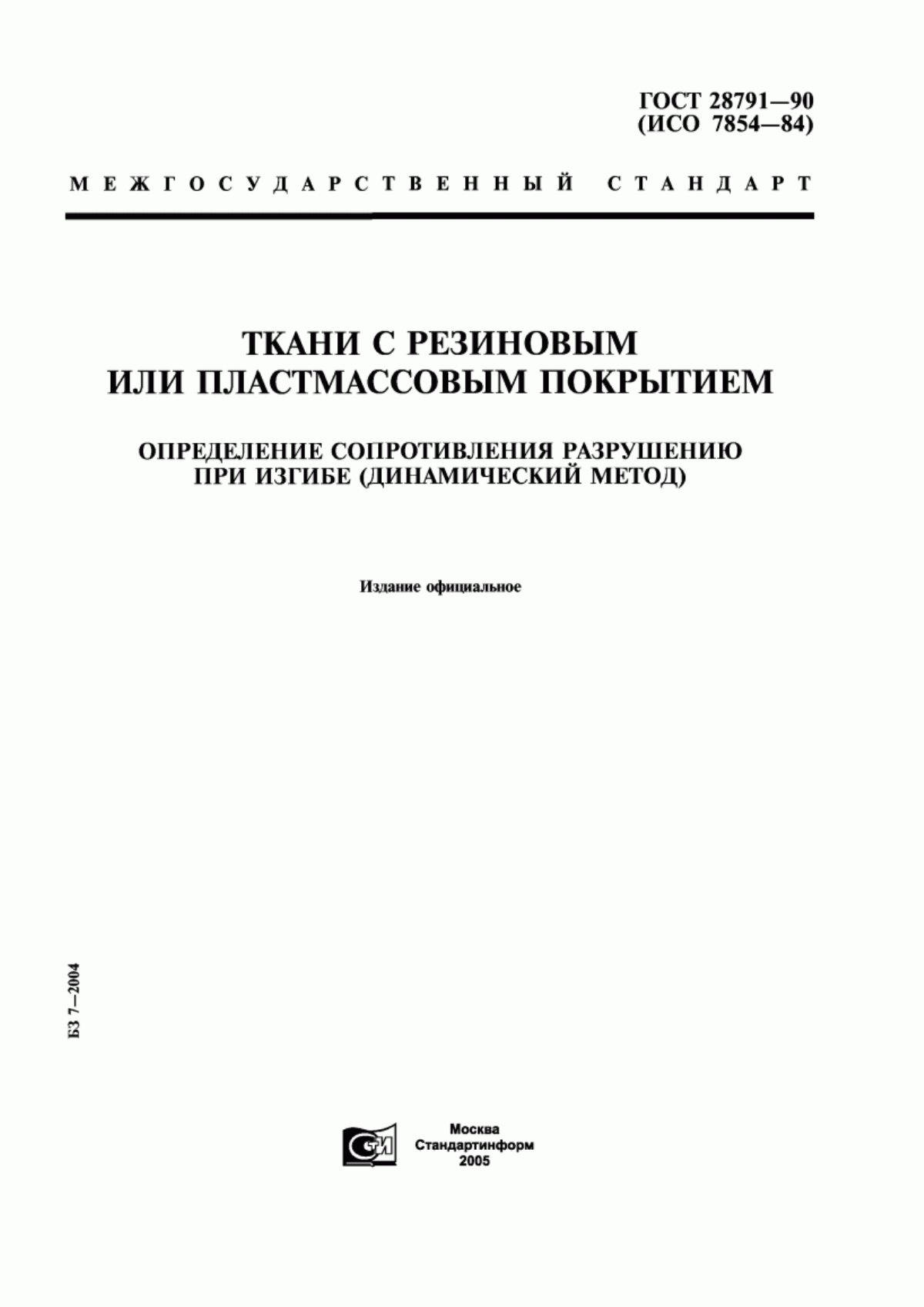 ГОСТ 28791—90
(ИСО 7854—84)

МЕЖГОСУДАРСТВЕННЫЙ СТАНДАРТ

ТКАНИ С РЕЗИНОВЫМ
ИЛИ ПЛАСТМАССОВЫМ ПОКРЫТИЕМ

ОПРЕДЕЛЕНИЕ СОПРОТИВЛЕНИЯ РАЗРУШЕНИЮ
ПРИ ИЗГИБЕ (ДИНАМИЧЕСКИЙ МЕТОД)

Издание официальное

БЗ 7—2004

СТИ

Москва
Стандартинформ
2005